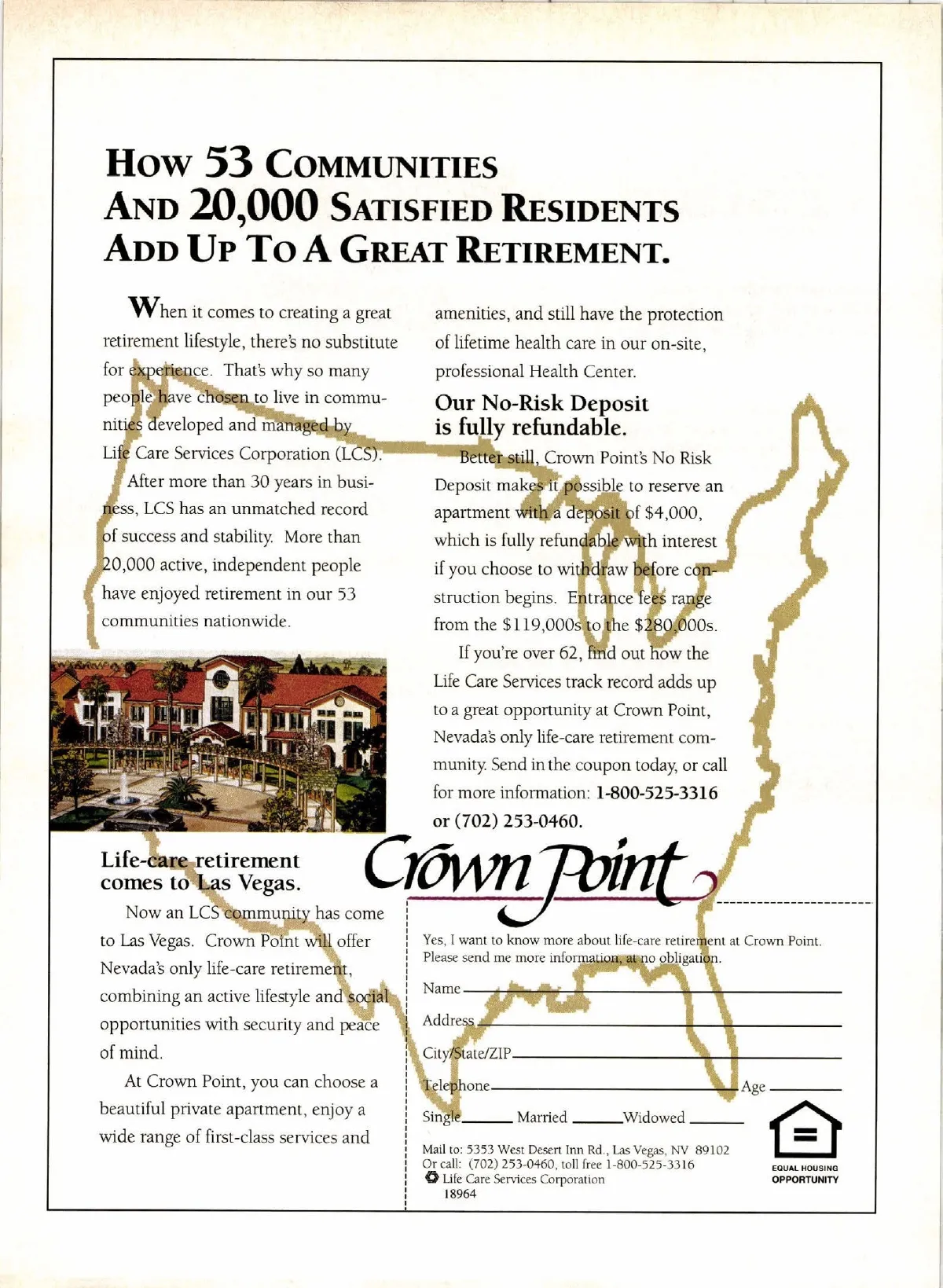 HOW 53 COMMUNITIES AND 20,000 SATISFIED RESIDENTS ADD UP TO A GREAT RETIREMENT.

When it comes to creating a great retirement lifestyle, there's no substitute for experience. That's why so many people have chosen to live in communities developed and managed by Life Care Services Corporation (LCS).

After more than 30 years in business, LCS has an unmatched record of success and stability. More than 20,000 active, independent people have enjoyed retirement in our 53 communities nationwide.

Life-care retirement comes to Las Vegas.

Now an LCS community has come to Las Vegas. Crown Point will offer Nevada's only life-care retirement, combining an active lifestyle and social opportunities with security and peace of mind.

At Crown Point, you can choose a beautiful private apartment, enjoy a wide range of first-class services and amenities, and still have the protection of lifetime health care in our on-site, professional Health Center.

Our No-Risk Deposit is fully refundable.

Better still, Crown Point's No Risk Deposit makes it possible to reserve an apartment with a deposit of $4,000, which is fully refundable with interest if you choose to withdraw before construction begins. Entrance fees range from the $119,000s to the $280,000s.

If you're over 62, find out how the Life Care Services track record adds up to a great opportunity at Crown Point, Nevada's only life-care retirement community. Send in the coupon today, or call for more information: 1-800-525-3316 or (702) 253-0460.

Crown Point

Yes, I want to know more about life-care retirement at Crown Point. Please send me more information, at no obligation.

Name

Address

City/State/ZIP

Telephone Age

Single Married Widowed

Mail to: 5353 West Desert Inn Rd., Las Vegas, NV 89102
Or call: (702) 253-0460, toll free 1-800-525-3316
Life Care Services Corporation
18964

EQUAL HOUSING OPPORTUNITY